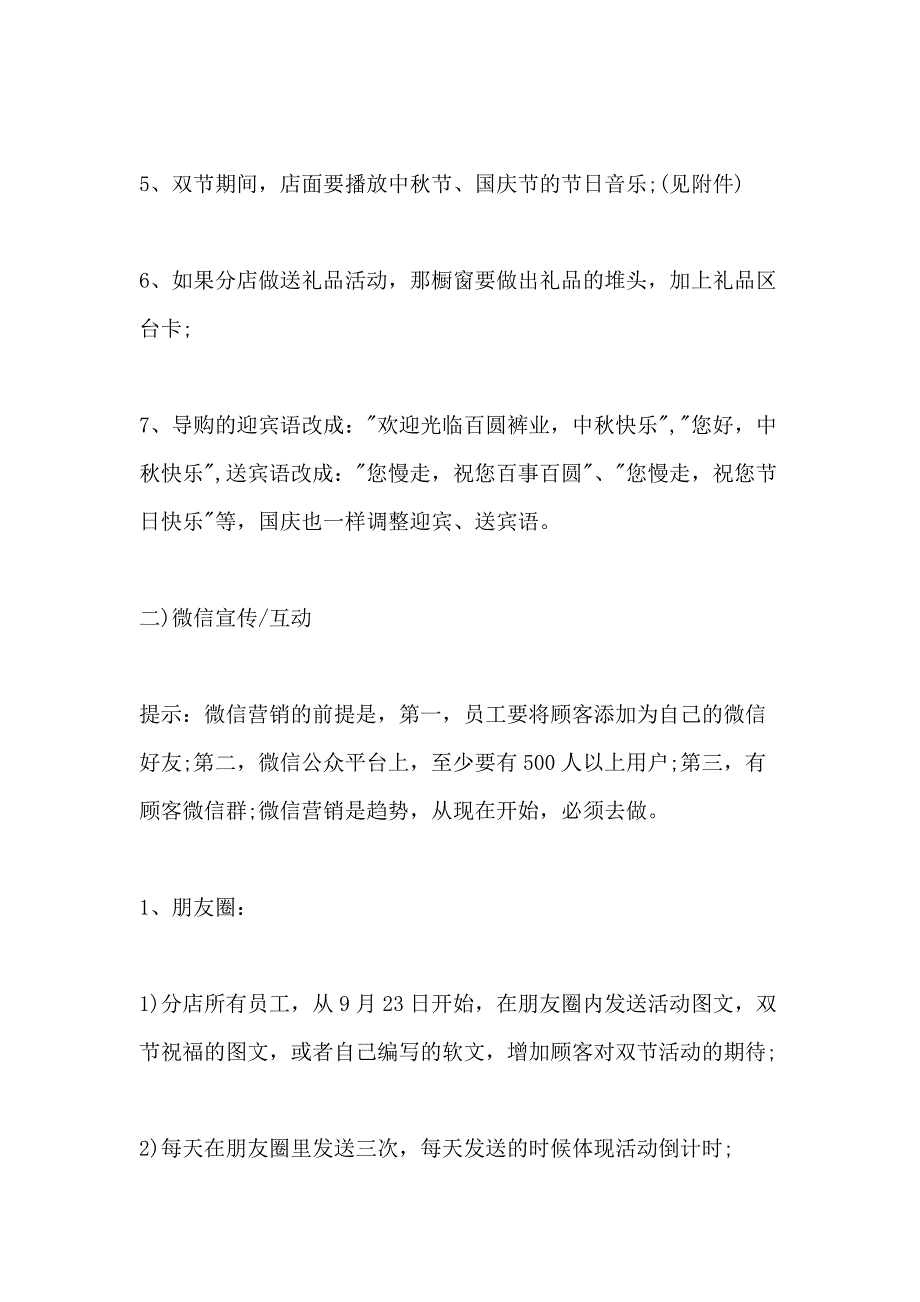 5、双节期间，店面要播放中秋节、国庆节的节日音乐;(见附件)

6、如果分店做送礼品活动，那橱窗要做出礼品的堆头，加上礼品区台卡;

7、导购的迎宾语改成："欢迎光临百圆裤业，中秋快乐","您好，中秋快乐",送宾语改成："您慢走，祝您百事百圆"、"您慢走，祝您节日快乐"等，国庆也一样调整迎宾、送宾语。

二)微信宣传/互动

提示：微信营销的前提是，第一，员工要将顾客添加为自己的微信好友;第二，微信公众平台上，至少要有500人以上用户;第三，有顾客微信群;微信营销是趋势，从现在开始，必须去做。

1、朋友圈：

1)分店所有员工，从9月23日开始，在朋友圈内发送活动图文，双节祝福的图文，或者自己编写的软文，增加顾客对双节活动的期待;

2)每天在朋友圈里发送三次，每天发送的时候体现活动倒计时;